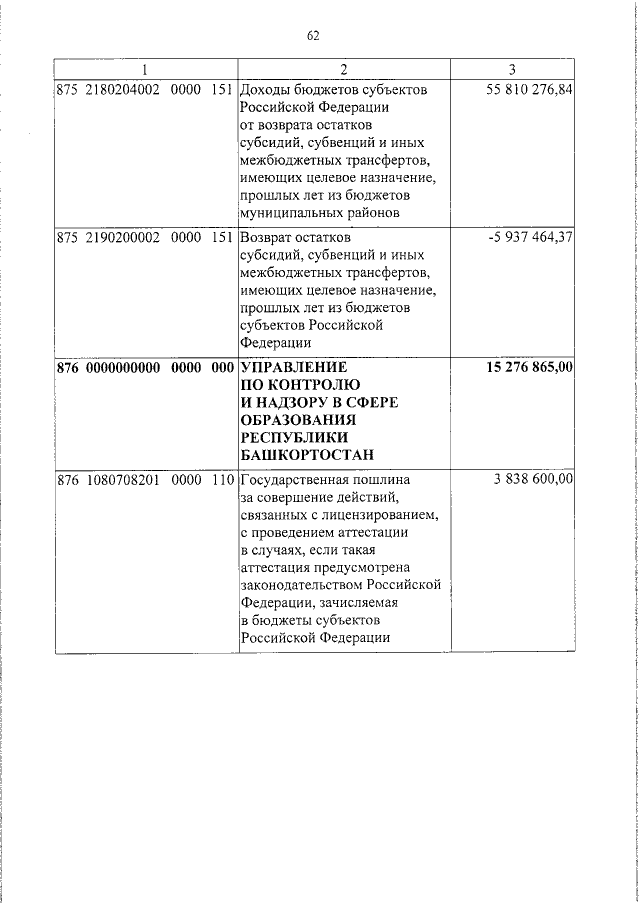 62

| 1 | 2 | 3 |
|---|---|---|
| 875 2180204002 0000 151 | Доходы бюджетов субъектов Российской Федерации от возврата остатков субсидий, субвенций и иных межбюджетных трансфертов, имеющих целевое назначение, прошлых лет из бюджетов муниципальных районов | 55 810 276,84 |
| 875 2190200002 0000 151 | Возврат остатков субсидий, субвенций и иных межбюджетных трансфертов, имеющих целевое назначение, прошлых лет из бюджетов субъектов Российской Федерации | -5 937 464,37 |
| **876 0000000000 0000 000** | **УПРАВЛЕНИЕ ПО КОНТРОЛЮ И НАДЗОРУ В СФЕРЕ ОБРАЗОВАНИЯ РЕСПУБЛИКИ БАШКОРТОСТАН** | **15 276 865,00** |
| 876 1080708201 0000 110 | Государственная пошлина за совершение действий, связанных с лицензированием, с проведением аттестации в случаях, если такая аттестация предусмотрена законодательством Российской Федерации, зачисляемая в бюджеты субъектов Российской Федерации | 3 838 600,00 |